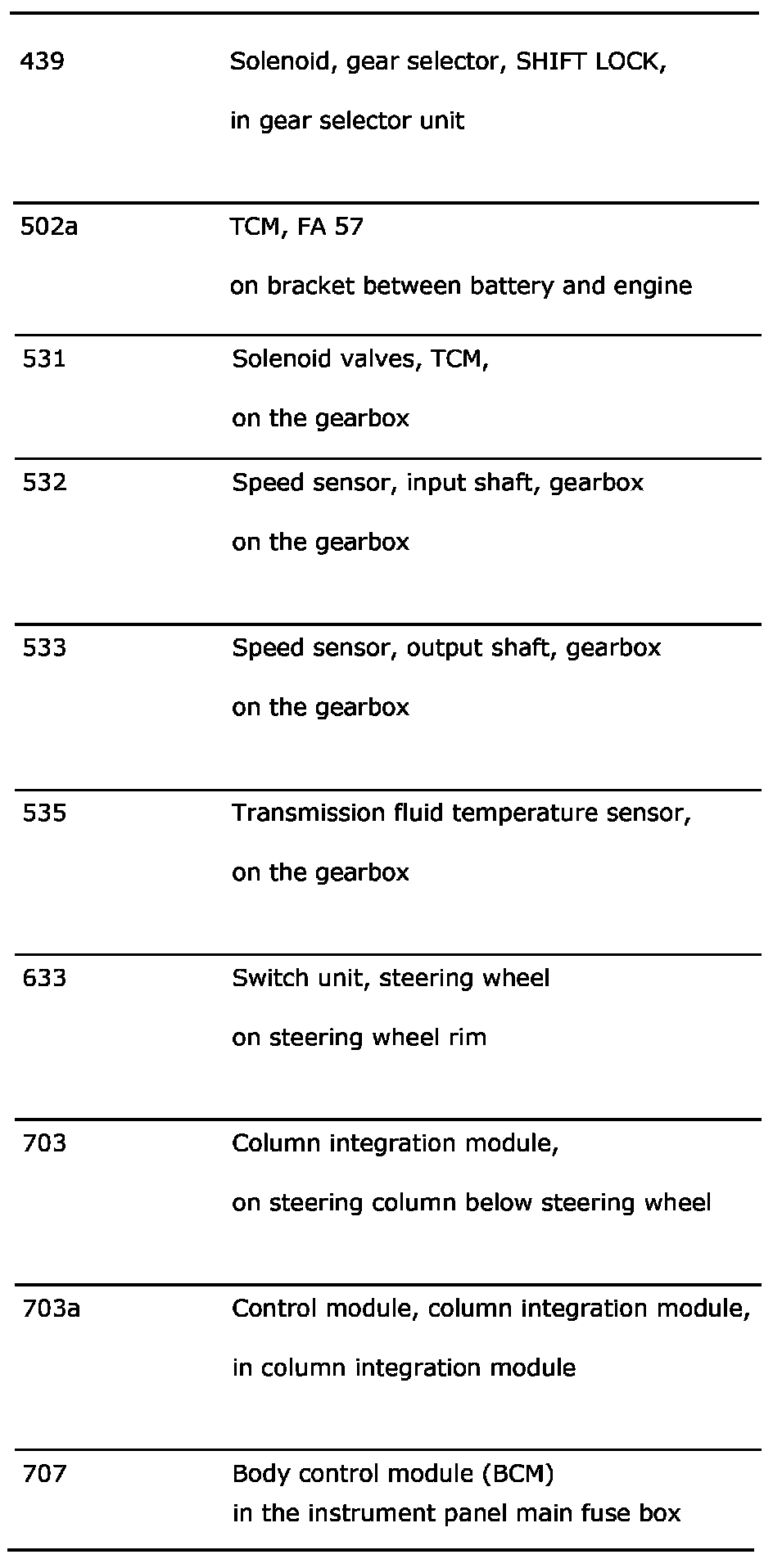 | | |
|---|---|
| 439 | Solenoid, gear selector, SHIFT LOCK, in gear selector unit |
| 502a | TCM, FA 57 on bracket between battery and engine |
| 531 | Solenoid valves, TCM, on the gearbox |
| 532 | Speed sensor, input shaft, gearbox on the gearbox |
| 533 | Speed sensor, output shaft, gearbox on the gearbox |
| 535 | Transmission fluid temperature sensor, on the gearbox |
| 633 | Switch unit, steering wheel on steering wheel rim |
| 703 | Column integration module, on steering column below steering wheel |
| 703a | Control module, column integration module, in column integration module |
| 707 | Body control module (BCM) in the instrument panel main fuse box |